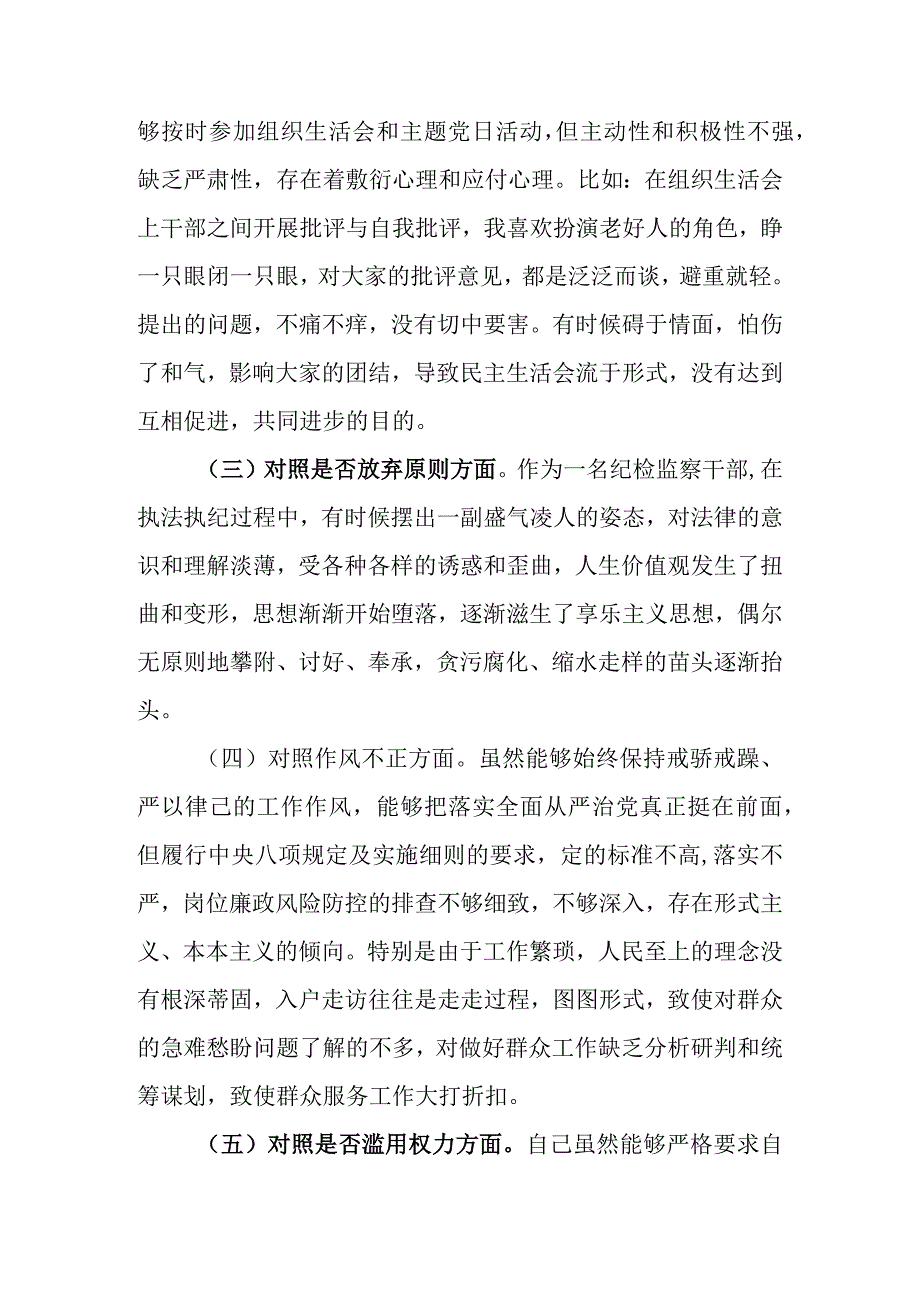 够按时参加组织生活会和主题党日活动，但主动性和积极性不强，缺乏严肃性，存在着敷衍心理和应付心理。比如：在组织生活会上干部之间开展批评与自我批评，我喜欢扮演老好人的角色，睁一只眼闭一只眼，对大家的批评意见，都是泛泛而谈，避重就轻。提出的问题，不痛不痒，没有切中要害。有时候碍于情面，怕伤了和气，影响大家的团结，导致民主生活会流于形式，没有达到互相促进，共同进步的目的。

（三）对照是否放弃原则方面。作为一名纪检监察干部，在执法执纪过程中，有时候摆出一副盛气凌人的姿态，对法律的意识和理解淡薄，受各种各样的诱惑和歪曲，人生价值观发生了扭曲和变形，思想渐渐开始堕落，逐渐滋生了享乐主义思想，偶尔无原则地攀附、讨好、奉承，贪污腐化、缩水走样的苗头逐渐抬头。

（四）对照作风不正方面。虽然能够始终保持戒骄戒躁、严以律己的工作作风，能够把落实全面从严治党真正挺在前面，但履行中央八项规定及实施细则的要求，定的标准不高，落实不严，岗位廉政风险防控的排查不够细致，不够深入，存在形式主义、本本主义的倾向。特别是由于工作繁琐，人民至上的理念没有根深蒂固，入户走访往往是走走过程，图图形式，致使对群众的急难愁盼问题了解的不多，对做好群众工作缺乏分析研判和统筹谋划，致使群众服务工作大打折扣。

（五）对照是否滥用权力方面。自己虽然能够严格要求自